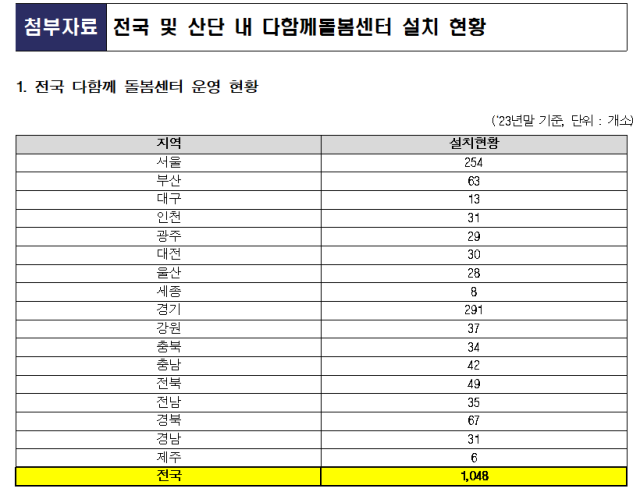 첨부자료 전국 및 산단 내 다함께돌봄센터 설치 현황

1. 전국 다함께 돌봄센터 운영 현황

('23년말 기준, 단위 : 개소)

| 지역 | 설치현황 |
|---|---|
| 서울 | 254 |
| 부산 | 63 |
| 대구 | 13 |
| 인천 | 31 |
| 광주 | 29 |
| 대전 | 30 |
| 울산 | 28 |
| 세종 | 8 |
| 경기 | 291 |
| 강원 | 37 |
| 충북 | 34 |
| 충남 | 42 |
| 전북 | 49 |
| 전남 | 35 |
| 경북 | 67 |
| 경남 | 31 |
| 제주 | 6 |
| 전국 | 1,048 |